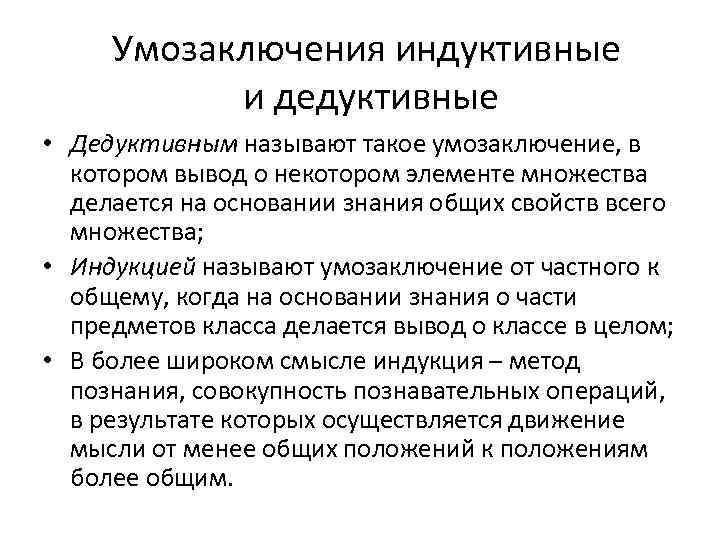 Умозаключения индуктивные и дедуктивные

• Дедуктивным называют такое умозаключение, в котором вывод о некотором элементе множества делается на основании знания общих свойств всего множества;

• Индукцией называют умозаключение от частного к общему, когда на основании знания о части предметов класса делается вывод о классе в целом;

• В более широком смысле индукция – метод познания, совокупность познавательных операций, в результате которых осуществляется движение мысли от менее общих положений к положениям более общим.